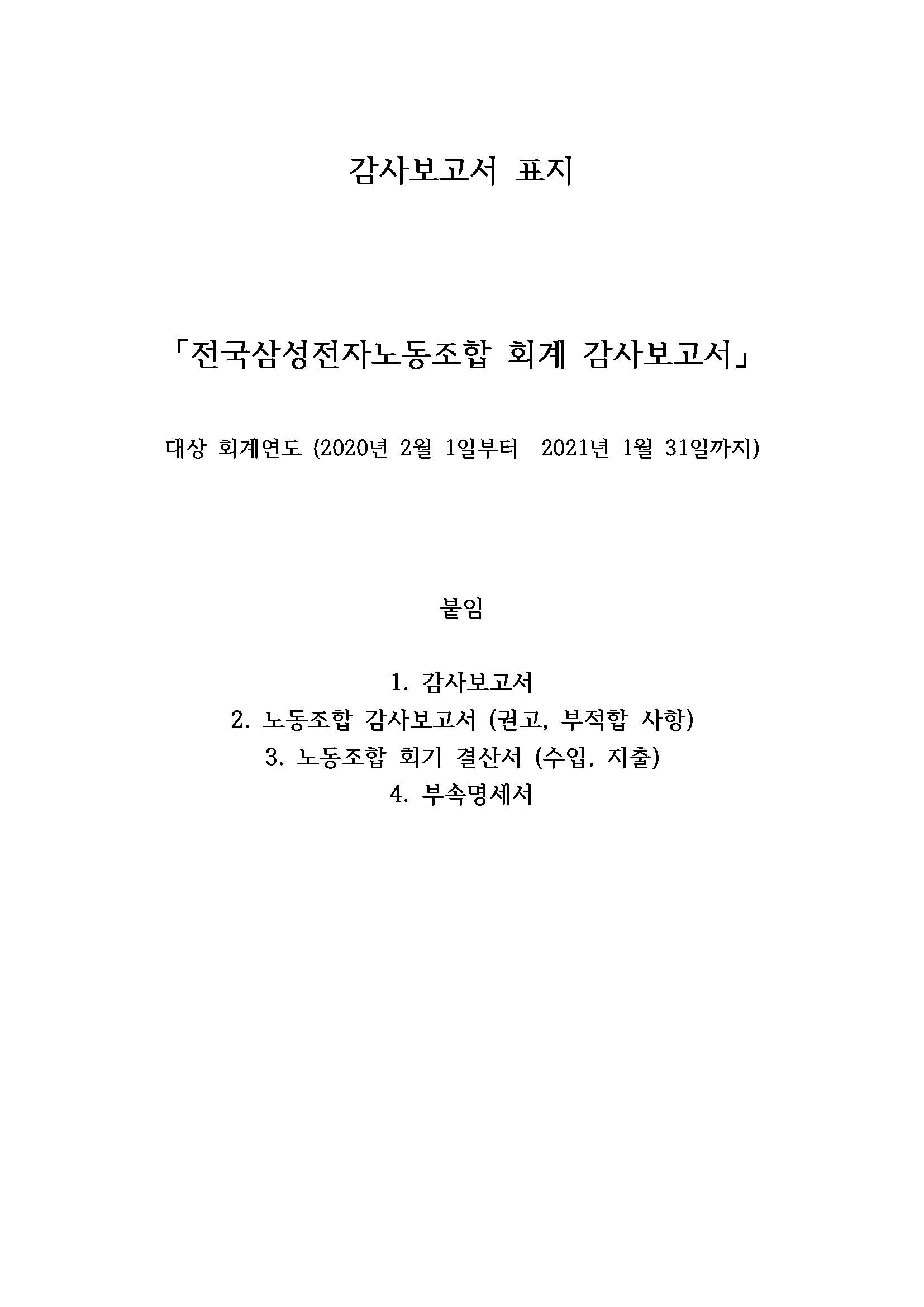 감사보고서 표지

「전국삼성전자노동조합 회계 감사보고서」

대상 회계연도 (2020년 2월 1일부터 2021년 1월 31일까지)

붙임

1. 감사보고서
2. 노동조합 감사보고서 (권고, 부적합 사항)
3. 노동조합 회기 결산서 (수입, 지출)
4. 부속명세서